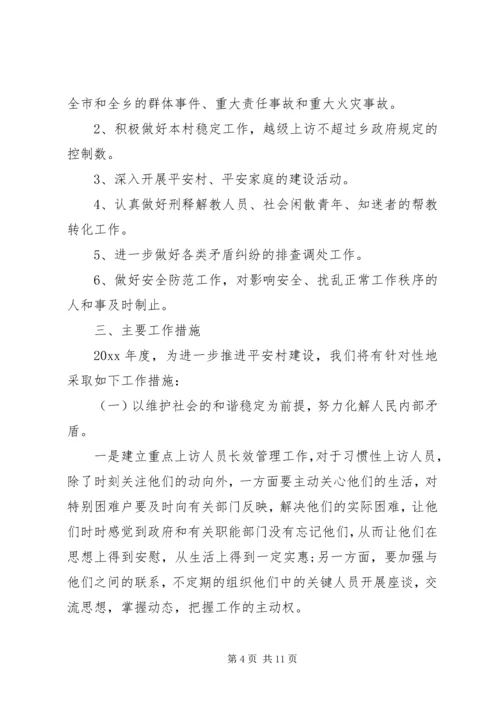 全市和全乡的群体事件、重大责任事故和重大火灾事故。

2、积极做好本村稳定工作，越级上访不超过乡政府规定的控制数。

3、深入开展平安村、平安家庭的建设活动。

4、认真做好刑释解教人员、社会闲散青年、知迷者的帮教转化工作。

5、进一步做好各类矛盾纠纷的排查调处工作。

6、做好安全防范工作，对影响安全、扰乱正常工作秩序的人和事及时制止。

三、主要工作措施

20xx 年度，为进一步推进平安村建设，我们将有针对性地采取如下工作措施：

（一）以维护社会的和谐稳定为前提，努力化解人民内部矛盾。

一是建立重点上访人员长效管理工作，对于习惯性上访人员，除了时刻关注他们的动向外，一方面要主动关心他们的生活，对特别困难户要及时向有关部门反映，解决他们的实际困难，让他们时时感觉到政府和有关职能部门没有忘记他们，从而让他们在思想上得到安慰，从生活上得到一定实惠；另一方面，要加强与他们之间的联系，不定期的组织他们中的关键人员开展座谈，交流思想，掌握动态，把握工作的主动权。

第 4 页 共 11 页